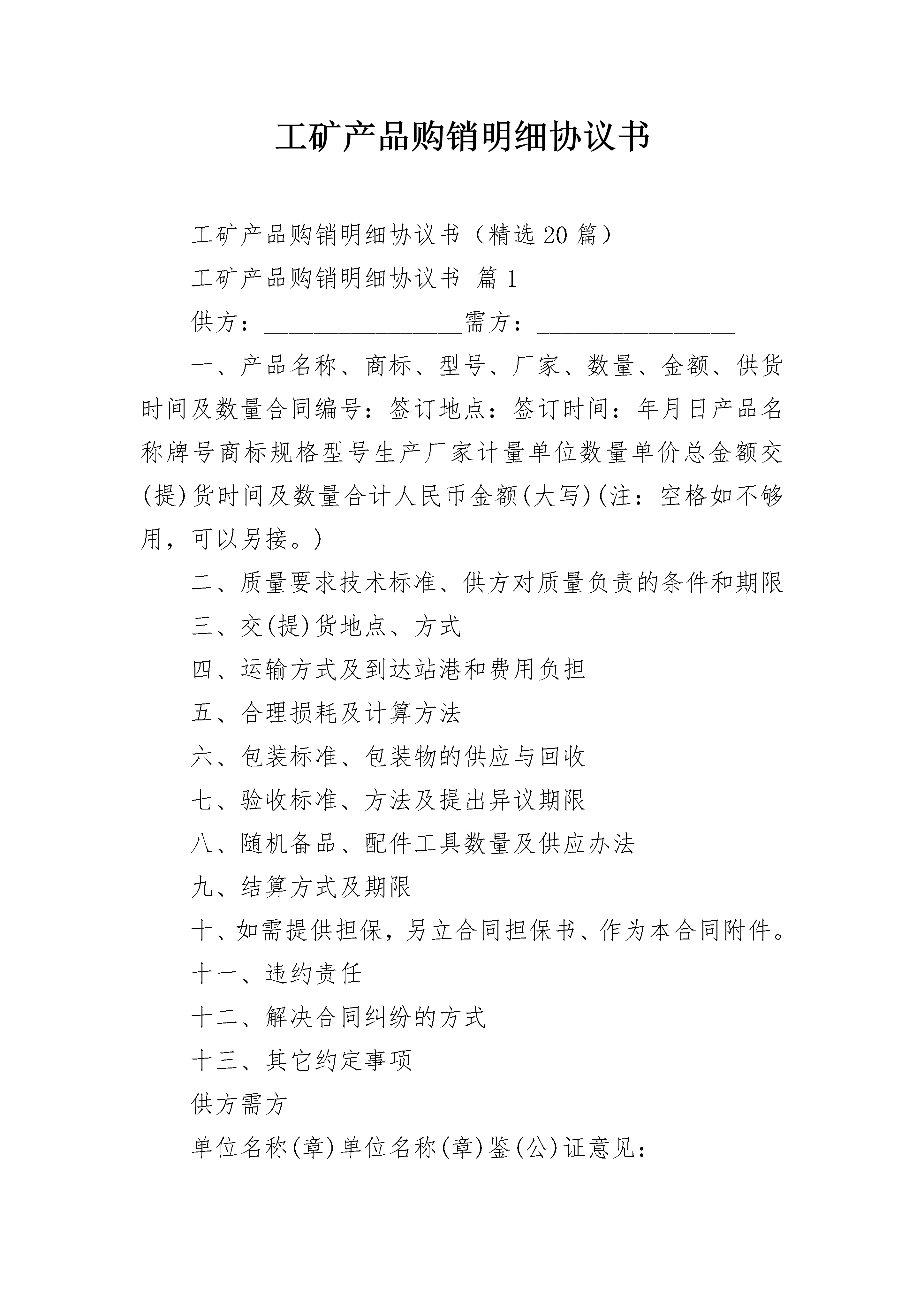 工矿产品购销明细协议书

工矿产品购销明细协议书（精选20篇）

工矿产品购销明细协议书 篇1

供方：________________需方：________________

一、产品名称、商标、型号、厂家、数量、金额、供货时间及数量合同编号：签订地点：签订时间：年月日产品名称牌号商标规格型号生产厂家计量单位数量单价总金额交(提)货时间及数量合计人民币金额(大写)(注：空格如不够用，可以另接。)

二、质量要求技术标准、供方对质量负责的条件和期限

三、交(提)货地点、方式

四、运输方式及到达站港和费用负担

五、合理损耗及计算方法

六、包装标准、包装物的供应与回收

七、验收标准、方法及提出异议期限

八、随机备品、配件工具数量及供应办法

九、结算方式及期限

十、如需提供担保，另立合同担保书、作为本合同附件。

十一、违约责任

十二、解决合同纠纷的方式

十三、其它约定事项

供方需方

单位名称(章)单位名称(章)鉴(公)证意见：